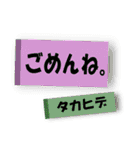 ごめんね。

タカヒデ